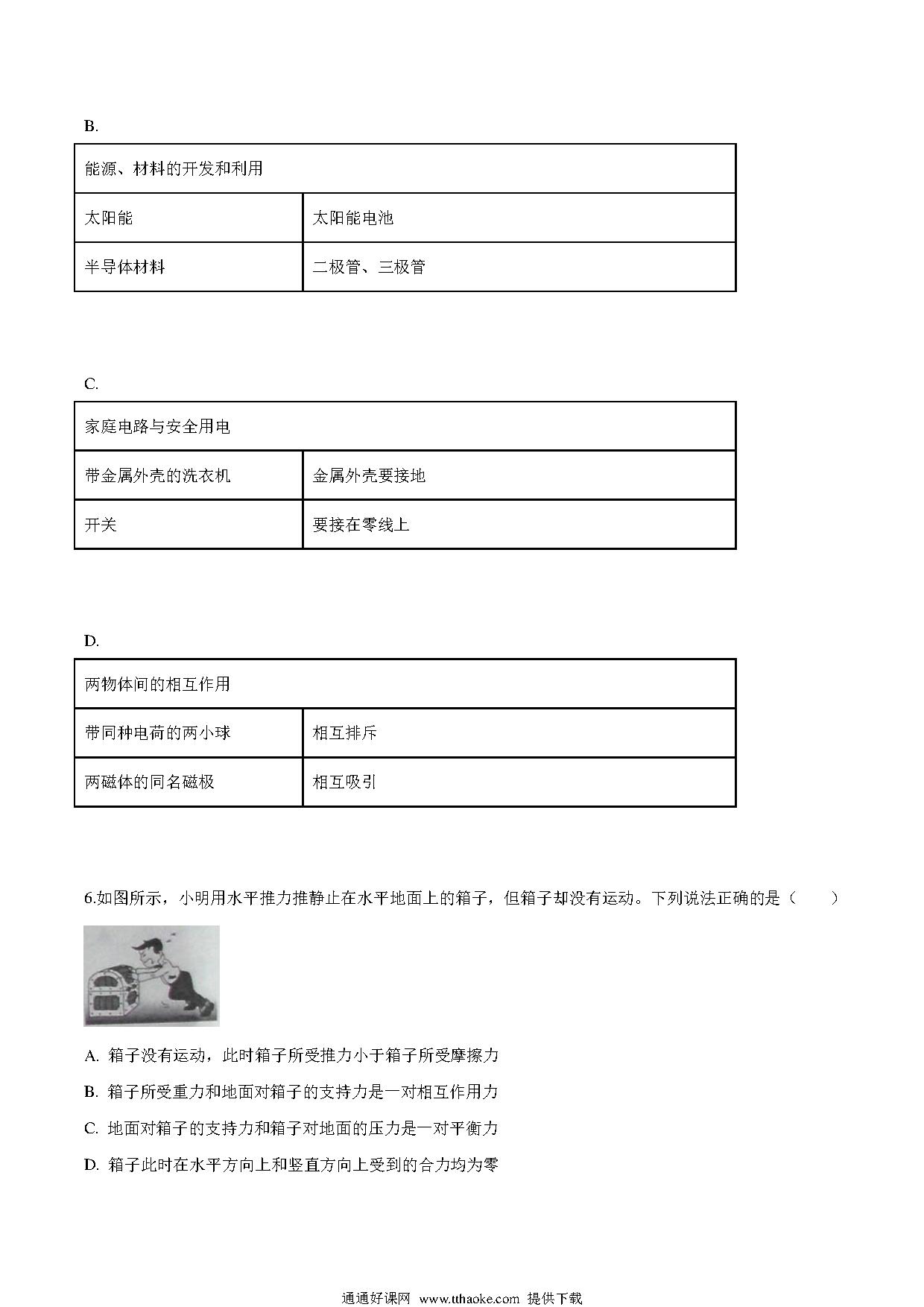 B.

| 能源、材料的开发和利用 | |
|---|---|
| 太阳能 | 太阳能电池 |
| 半导体材料 | 二极管、三极管 |

C.

| 家庭电路与安全用电 | |
|---|---|
| 带金属外壳的洗衣机 | 金属外壳要接地 |
| 开关 | 要接在零线上 |

D.

| 两物体间的相互作用 | |
|---|---|
| 带同种电荷的两小球 | 相互排斥 |
| 两磁体的同名磁极 | 相互吸引 |

6.如图所示，小明用水平推力推静止在水平地面上的箱子，但箱子却没有运动。下列说法正确的是（　　）

A. 箱子没有运动，此时箱子所受推力小于箱子所受摩擦力

B. 箱子所受重力和地面对箱子的支持力是一对相互作用力

C. 地面对箱子的支持力和箱子对地面的压力是一对平衡力

D. 箱子此时在水平方向上和竖直方向上受到的合力均为零

通通好课网 www.tthaoke.com 提供下载